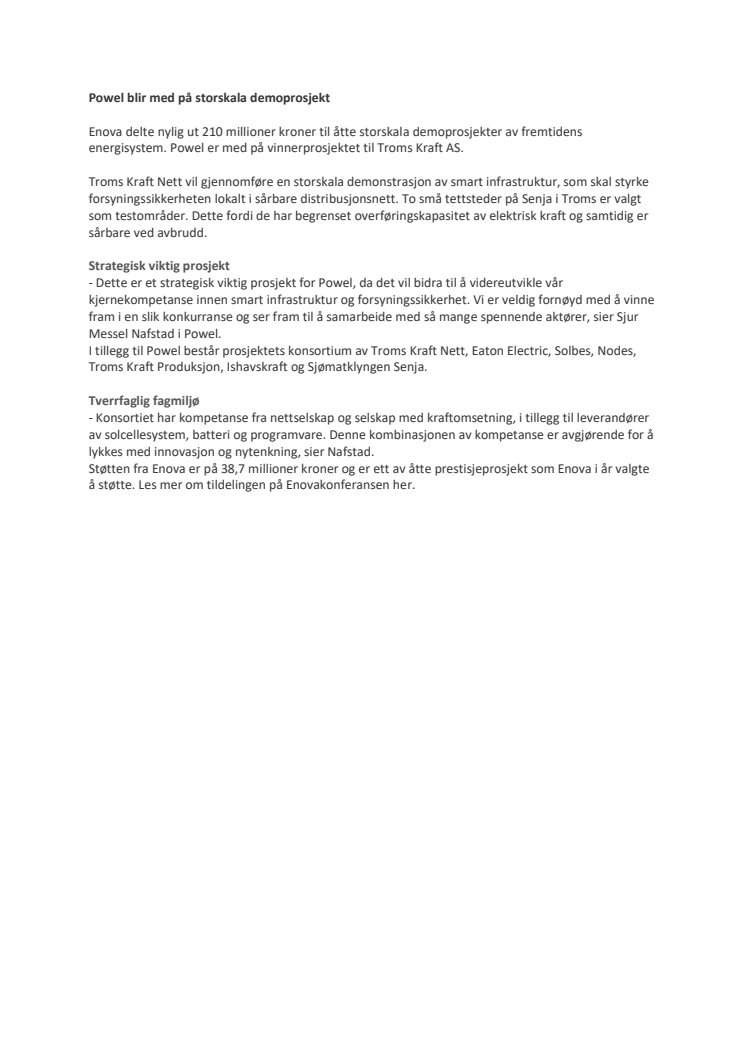 Powel blir med på storskala demoprosjekt

Enova delte nylig ut 210 millioner kroner til åtte storskala demoprosjekter av fremtidens energisystem. Powel er med på vinnerprosjektet til Troms Kraft AS.

Troms Kraft Nett vil gjennomføre en storskala demonstrasjon av smart infrastruktur, som skal styrke forsyningssikkerheten lokalt i sårbare distribusjonsnett. To små tettsteder på Senja i Troms er valgt som testområder. Dette fordi de har begrenset overføringskapasitet av elektrisk kraft og samtidig er sårbare ved avbrudd.

Strategisk viktig prosjekt
- Dette er et strategisk viktig prosjekt for Powel, da det vil bidra til å videreutvikle vår kjernekompetanse innen smart infrastruktur og forsyningssikkerhet. Vi er veldig fornøyd med å vinne fram i en slik konkurranse og ser fram til å samarbeide med så mange spennende aktører, sier Sjur Messel Nafstad i Powel.
I tillegg til Powel består prosjektets konsortium av Troms Kraft Nett, Eaton Electric, Solbes, Nodes, Troms Kraft Produksjon, Ishavskraft og Sjømatklyngen Senja.

Tverrfaglig fagmiljø
- Konsortiet har kompetanse fra nettselskap og selskap med kraftomsetning, i tillegg til leverandører av solcellesystem, batteri og programvare. Denne kombinasjonen av kompetanse er avgjørende for å lykkes med innovasjon og nytenkning, sier Nafstad.
Støtten fra Enova er på 38,7 millioner kroner og er ett av åtte prestisjeprosjekt som Enova i år valgte å støtte. Les mer om tildelingen på Enovakonferansen her.